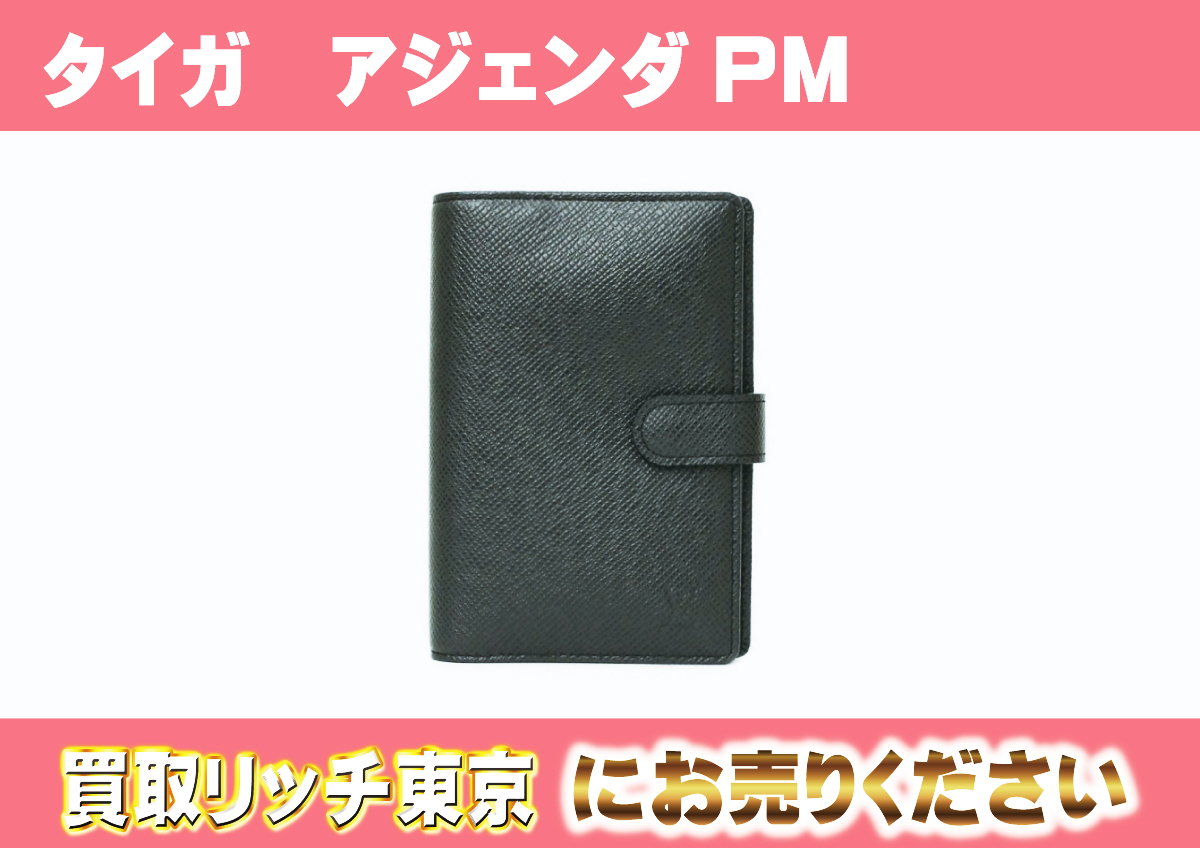 タイガ　アジェンダ PM

買取リッチ東京 にお売りください